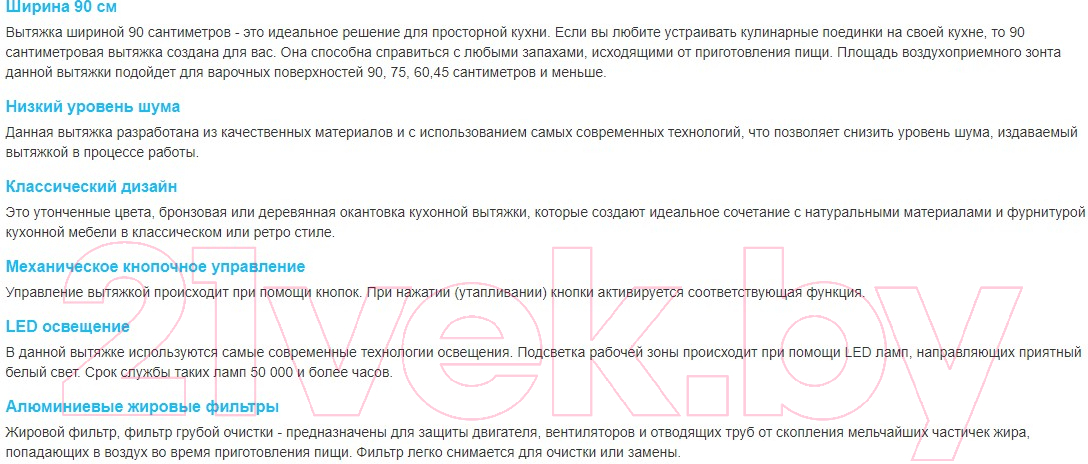 Ширина 90 см

Вытяжка шириной 90 сантиметров - это идеальное решение для просторной кухни. Если вы любите устраивать кулинарные поединки на своей кухне, то 90 сантиметровая вытяжка создана для вас. Она способна справиться с любыми запахами, исходящими от приготовления пищи. Площадь воздухоприемного зонта данной вытяжки подойдет для варочных поверхностей 90, 75, 60,45 сантиметров и меньше.

Низкий уровень шума

Данная вытяжка разработана из качественных материалов и с использованием самых современных технологий, что позволяет снизить уровень шума, издаваемый вытяжкой в процессе работы.

Классический дизайн

Это утонченные цвета, бронзовая или деревянная окантовка кухонной вытяжки, которые создают идеальное сочетание с натуральными материалами и фурнитурой кухонной мебели в классическом или ретро стиле.

Механическое кнопочное управление

Управление вытяжкой происходит при помощи кнопок. При нажатии (утапливании) кнопки активируется соответствующая функция.

LED освещение

В данной вытяжке используются самые современные технологии освещения. Подсветка рабочей зоны происходит при помощи LED ламп, направляющих приятный белый свет. Срок службы таких ламп 50 000 и более часов.

Алюминиевые жировые фильтры

Жировой фильтр, фильтр грубой очистки - предназначены для защиты двигателя, вентиляторов и отводящих труб от скопления мельчайших частичек жира, попадающих в воздух во время приготовления пищи. Фильтр легко снимается для очистки или замены.

21vek.by